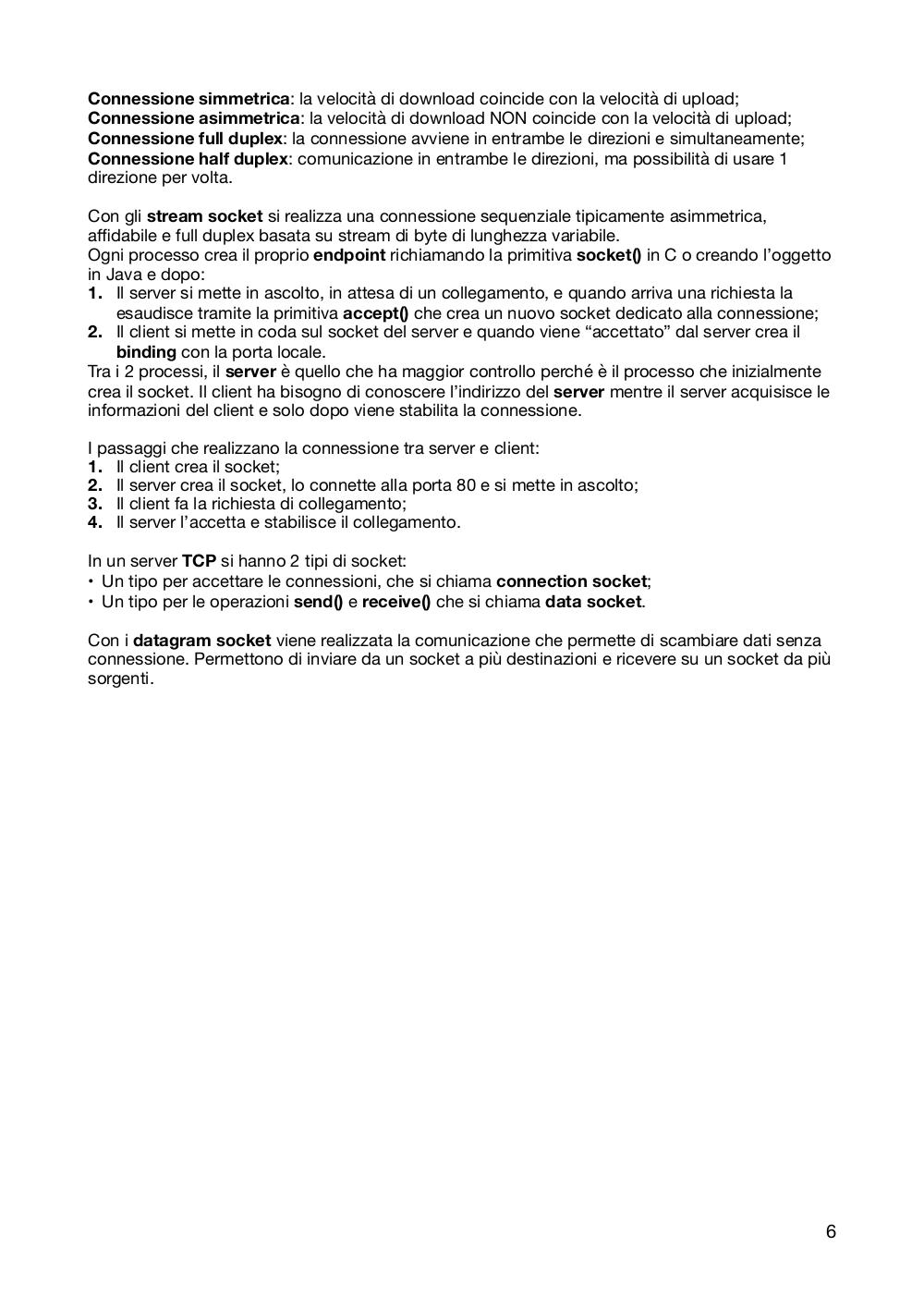 Connessione simmetrica: la velocità di download coincide con la velocità di upload;
Connessione asimmetrica: la velocità di download NON coincide con la velocità di upload;
Connessione full duplex: la connessione avviene in entrambe le direzioni e simultaneamente;
Connessione half duplex: comunicazione in entrambe le direzioni, ma possibilità di usare 1 direzione per volta.

Con gli stream socket si realizza una connessione sequenziale tipicamente asimmetrica, affidabile e full duplex basata su stream di byte di lunghezza variabile.
Ogni processo crea il proprio endpoint richiamando la primitiva socket() in C o creando l'oggetto in Java e dopo:
1. Il server si mette in ascolto, in attesa di un collegamento, e quando arriva una richiesta la esaudisce tramite la primitiva accept() che crea un nuovo socket dedicato alla connessione;
2. Il client si mette in coda sul socket del server e quando viene "accettato" dal server crea il binding con la porta locale.
Tra i 2 processi, il server è quello che ha maggior controllo perché è il processo che inizialmente crea il socket. Il client ha bisogno di conoscere l'indirizzo del server mentre il server acquisisce le informazioni del client e solo dopo viene stabilita la connessione.

I passaggi che realizzano la connessione tra server e client:
1. Il client crea il socket;
2. Il server crea il socket, lo connette alla porta 80 e si mette in ascolto;
3. Il client fa la richiesta di collegamento;
4. Il server l'accetta e stabilisce il collegamento.

In un server TCP si hanno 2 tipi di socket:
• Un tipo per accettare le connessioni, che si chiama connection socket;
• Un tipo per le operazioni send() e receive() che si chiama data socket.

Con i datagram socket viene realizzata la comunicazione che permette di scambiare dati senza connessione. Permettono di inviare da un socket a più destinazioni e ricevere su un socket da più sorgenti.

6